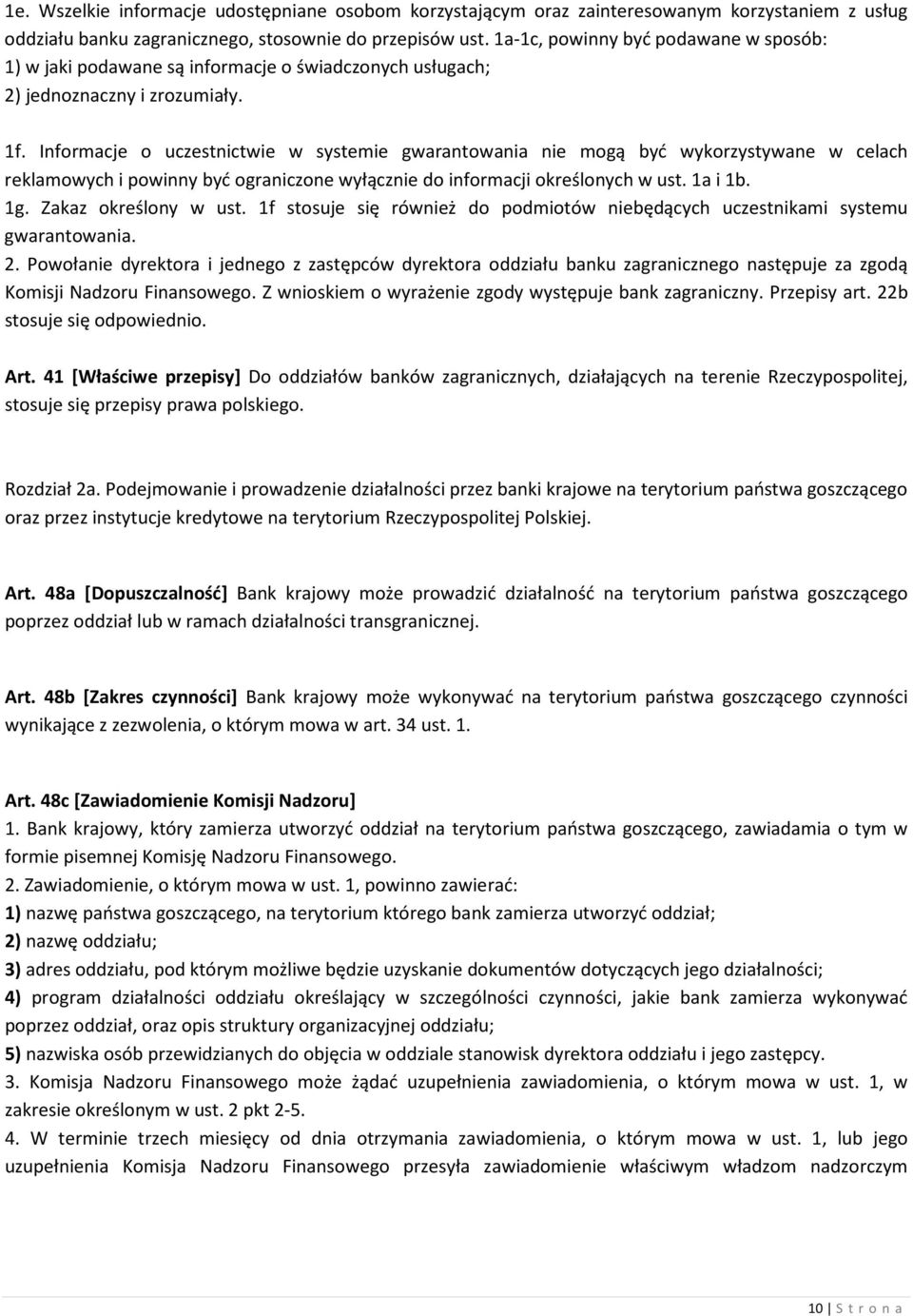 1e. Wszelkie informacje udostępniane osobom korzystającym oraz zainteresowanym korzystaniem z usług oddziału banku zagranicznego, stosownie do przepisów ust. 1a-1c, powinny być podawane w sposób:
1) w jaki podawane są informacje o świadczonych usługach;
2) jednoznaczny i zrozumiały.

1f. Informacje o uczestnictwie w systemie gwarantowania nie mogą być wykorzystywane w celach reklamowych i powinny być ograniczone wyłącznie do informacji określonych w ust. 1a i 1b.
1g. Zakaz określony w ust. 1f stosuje się również do podmiotów niebędących uczestnikami systemu gwarantowania.
2. Powołanie dyrektora i jednego z zastępców dyrektora oddziału banku zagranicznego następuje za zgodą Komisji Nadzoru Finansowego. Z wnioskiem o wyrażenie zgody występuje bank zagraniczny. Przepisy art. 22b stosuje się odpowiednio.

Art. 41 [Właściwe przepisy] Do oddziałów banków zagranicznych, działających na terenie Rzeczypospolitej, stosuje się przepisy prawa polskiego.

Rozdział 2a. Podejmowanie i prowadzenie działalności przez banki krajowe na terytorium państwa goszczącego oraz przez instytucje kredytowe na terytorium Rzeczypospolitej Polskiej.

Art. 48a [Dopuszczalność] Bank krajowy może prowadzić działalność na terytorium państwa goszczącego poprzez oddział lub w ramach działalności transgranicznej.

Art. 48b [Zakres czynności] Bank krajowy może wykonywać na terytorium państwa goszczącego czynności wynikające z zezwolenia, o którym mowa w art. 34 ust. 1.

Art. 48c [Zawiadomienie Komisji Nadzoru]
1. Bank krajowy, który zamierza utworzyć oddział na terytorium państwa goszczącego, zawiadamia o tym w formie pisemnej Komisję Nadzoru Finansowego.
2. Zawiadomienie, o którym mowa w ust. 1, powinno zawierać:
1) nazwę państwa goszczącego, na terytorium którego bank zamierza utworzyć oddział;
2) nazwę oddziału;
3) adres oddziału, pod którym możliwe będzie uzyskanie dokumentów dotyczących jego działalności;
4) program działalności oddziału określający w szczególności czynności, jakie bank zamierza wykonywać poprzez oddział, oraz opis struktury organizacyjnej oddziału;
5) nazwiska osób przewidzianych do objęcia w oddziale stanowisk dyrektora oddziału i jego zastępcy.
3. Komisja Nadzoru Finansowego może żądać uzupełnienia zawiadomienia, o którym mowa w ust. 1, w zakresie określonym w ust. 2 pkt 2-5.
4. W terminie trzech miesięcy od dnia otrzymania zawiadomienia, o którym mowa w ust. 1, lub jego uzupełnienia Komisja Nadzoru Finansowego przesyła zawiadomienie właściwym władzom nadzorczym

10 | S t r o n a